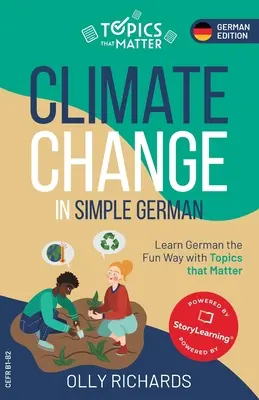 TOPICS THAT MATTER

GERMAN EDITION

CLIMATE CHANGE

IN SIMPLE GERMAN

Learn German the Fun Way with Topics that Matter

POWERED BY StoryLearning® POWERED BY

CEFR B1-B2

OLLY RICHARDS